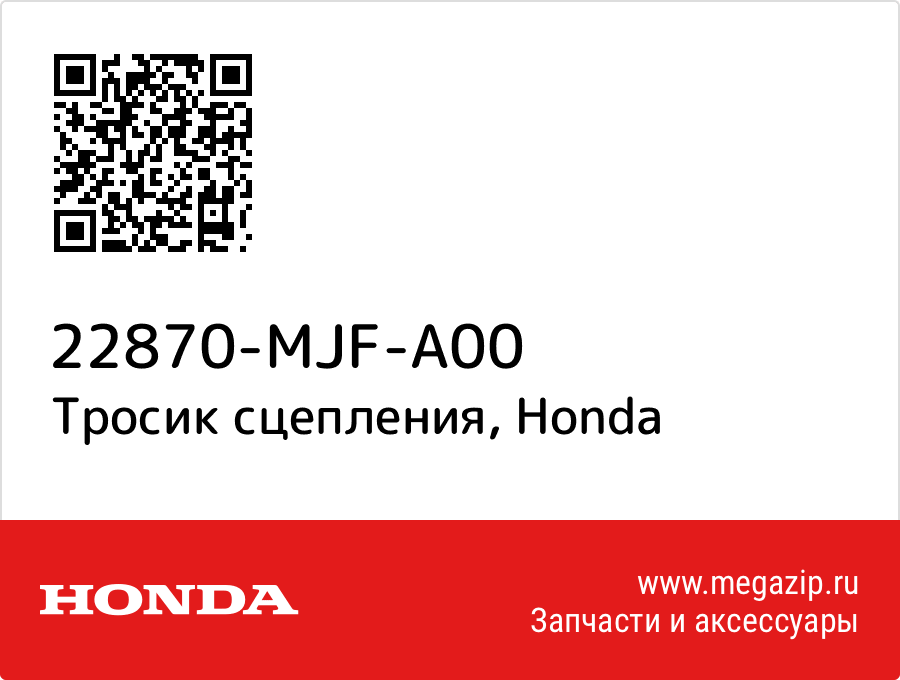 22870-MJF-A00
Тросик сцепления, Honda

HONDA

www.megazip.ru
Запчасти и аксессуары